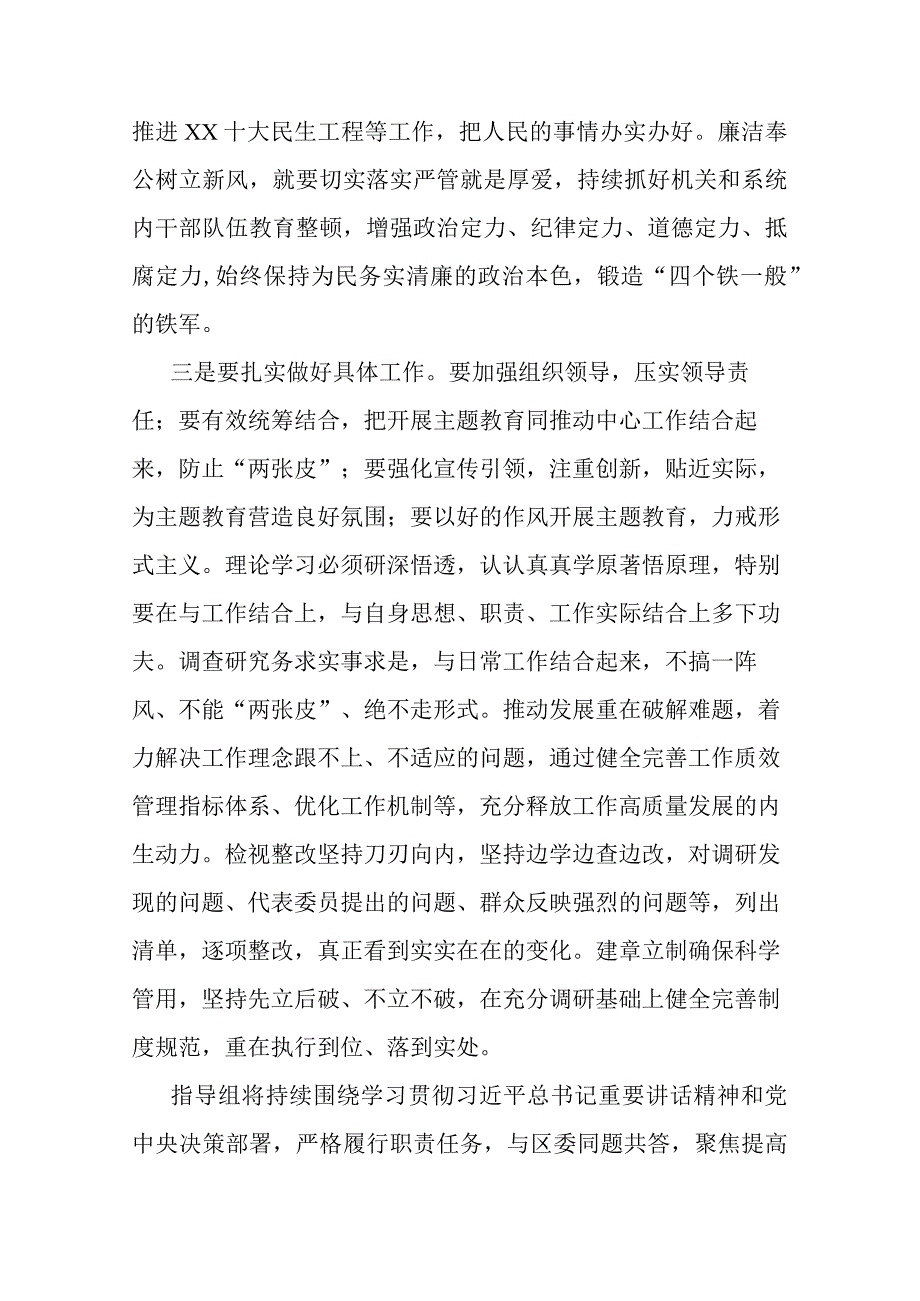 推进XX十大民生工程等工作，把人民的事情办实办好。廉洁奉公树立新风，就要切实落实严管就是厚爱，持续抓好机关和系统内干部队伍教育整顿，增强政治定力、纪律定力、道德定力、抵腐定力，始终保持为民务实清廉的政治本色，锻造“四个铁一般”的铁军。

三是要扎实做好具体工作。要加强组织领导，压实领导责任；要有效统筹结合，把开展主题教育同推动中心工作结合起来，防止“两张皮”；要强化宣传引领，注重创新，贴近实际，为主题教育营造良好氛围；要以好的作风开展主题教育，力戒形式主义。理论学习必须研深悟透，认认真真学原著悟原理，特别要在与工作结合上，与自身思想、职责、工作实际结合上多下功夫。调查研究务求实事求是，与日常工作结合起来，不搞一阵风、不能“两张皮”、绝不走形式。推动发展重在破解难题，着力解决工作理念跟不上、不适应的问题，通过健全完善工作质效管理指标体系、优化工作机制等，充分释放工作高质量发展的内生动力。检视整改坚持刀刃向内，坚持边学边查边改，对调研发现的问题、代表委员提出的问题、群众反映强烈的问题等，列出清单，逐项整改，真正看到实实在在的变化。建章立制确保科学管用，坚持先立后破、不立不破，在充分调研基础上健全完善制度规范，重在执行到位、落到实处。

指导组将持续围绕学习贯彻习近平总书记重要讲话精神和党中央决策部署，严格履行职责任务，与区委同题共答，聚焦提高